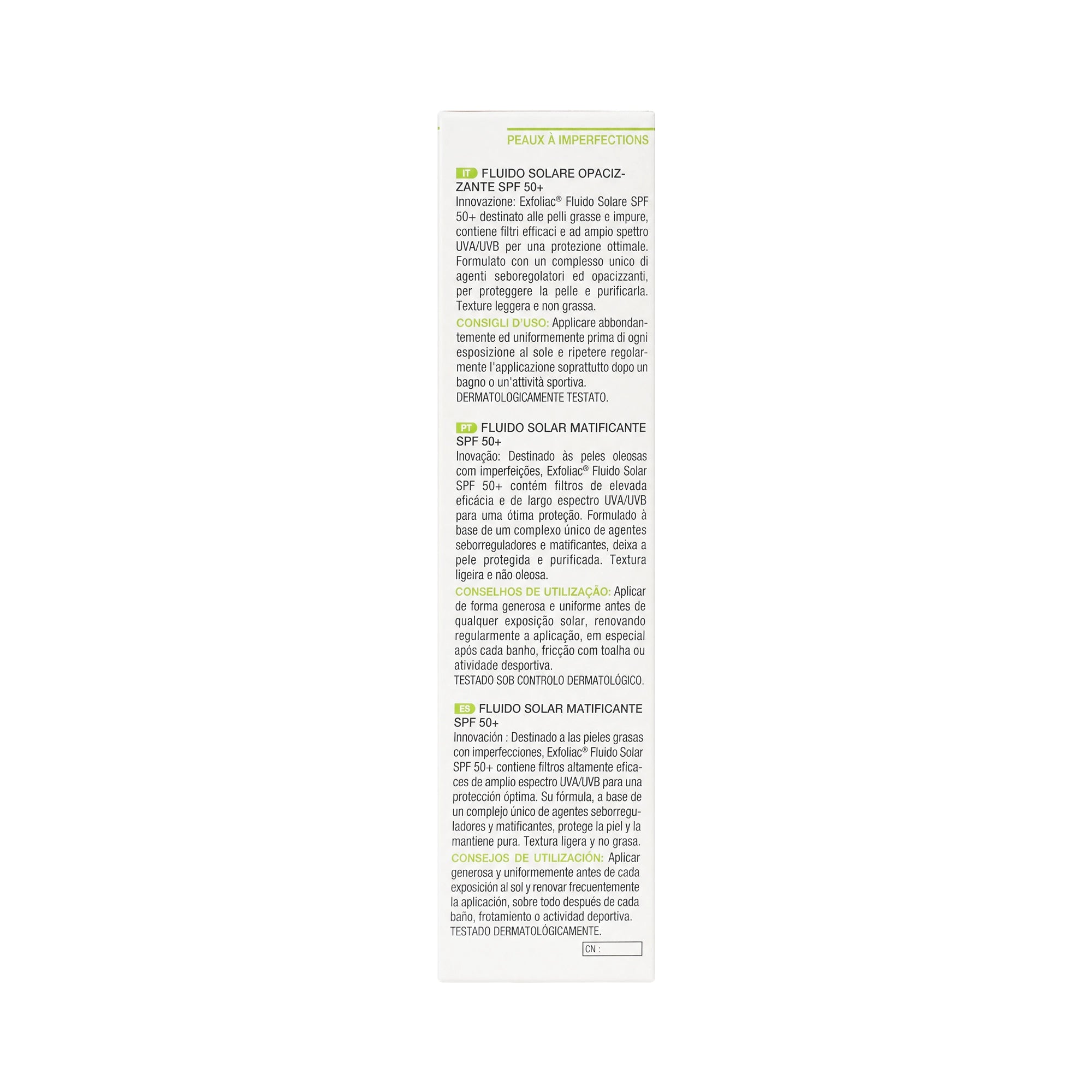 PEAUX À IMPERFECTIONS

IT FLUIDO SOLARE OPACIZZANTE SPF 50+
Innovazione: Exfoliac® Fluido Solare SPF 50+ destinato alle pelli grasse e impure, contiene filtri efficaci e ad ampio spettro UVA/UVB per una protezione ottimale. Formulato con un complesso unico di agenti seboregolatori ed opacizzanti, per proteggere la pelle e purificarla. Texture leggera e non grassa.
CONSIGLI D'USO: Applicare abbondantemente ed uniformemente prima di ogni esposizione al sole e ripetere regolarmente l'applicazione soprattutto dopo un bagno o un'attività sportiva.
DERMATOLOGICAMENTE TESTATO.

PT FLUIDO SOLAR MATIFICANTE SPF 50+
Inovação: Destinado às peles oleosas com imperfeições, Exfoliac® Fluido Solar SPF 50+ contém filtros de elevada eficácia e de largo espectro UVA/UVB para uma ótima proteção. Formulado à base de um complexo único de agentes seborreguladores e matificantes, deixa a pele protegida e purificada. Textura ligeira e não oleosa.
CONSELHOS DE UTILIZAÇÃO: Aplicar de forma generosa e uniforme antes de qualquer exposição solar, renovando regularmente a aplicação, em especial após cada banho, fricção com toalha ou atividade desportiva.
TESTADO SOB CONTROLO DERMATOLÓGICO.

ES FLUIDO SOLAR MATIFICANTE SPF 50+
Innovación : Destinado a las pieles grasas con imperfecciones, Exfoliac® Fluido Solar SPF 50+ contiene filtros altamente eficaces de amplio espectro UVA/UVB para una protección óptima. Su fórmula, a base de un complejo único de agentes seborreguladores y matificantes, protege la piel y la mantiene pura. Textura ligera y no grasa.
CONSEJOS DE UTILIZACIÓN: Aplicar generosa y uniformemente antes de cada exposición al sol y renovar frecuentemente la aplicación, sobre todo después de cada baño, frotamiento o actividad deportiva.
TESTADO DERMATOLÓGICAMENTE.

CN :